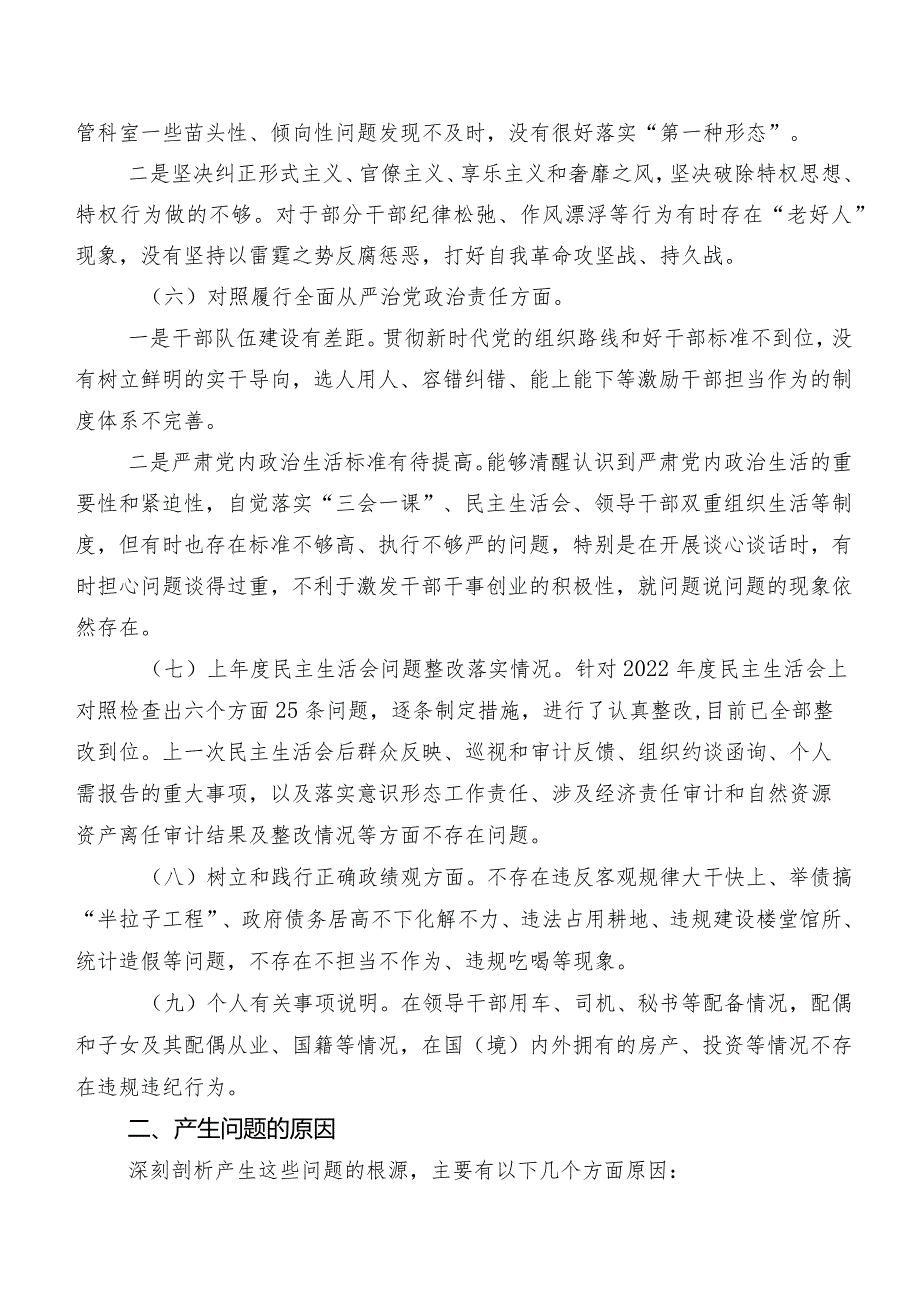 管科室一些苗头性、倾向性问题发现不及时，没有很好落实“第一种形态”。

二是坚决纠正形式主义、官僚主义、享乐主义和奢靡之风，坚决破除特权思想、特权行为做的不够。对于部分干部纪律松弛、作风漂浮等行为有时存在“老好人”现象，没有坚持以雷霆之势反腐惩恶，打好自我革命攻坚战、持久战。

（六）对照履行全面从严治党政治责任方面。

一是干部队伍建设有差距。贯彻新时代党的组织路线和好干部标准不到位，没有树立鲜明的实干导向，选人用人、容错纠错、能上能下等激励干部担当作为的制度体系不完善。

二是严肃党内政治生活标准有待提高。能够清醒认识到严肃党内政治生活的重要性和紧迫性，自觉落实“三会一课”、民主生活会、领导干部双重组织生活等制度，但有时也存在标准不够高、执行不够严的问题，特别是在开展谈心谈话时，有时担心问题谈得过重，不利于激发干部干事创业的积极性，就问题说问题的现象依然存在。

（七）上年度民主生活会问题整改落实情况。针对2022年度民主生活会上对照检查出六个方面25条问题，逐条制定措施，进行了认真整改,目前已全部整改到位。上一次民主生活会后群众反映、巡视和审计反馈、组织约谈函询、个人需报告的重大事项，以及落实意识形态工作责任、涉及经济责任审计和自然资源资产离任审计结果及整改情况等方面不存在问题。

（八）树立和践行正确政绩观方面。不存在违反客观规律大干快上、举债搞“半拉子工程”、政府债务居高不下化解不力、违法占用耕地、违规建设楼堂馆所、统计造假等问题，不存在不担当不作为、违规吃喝等现象。

（九）个人有关事项说明。在领导干部用车、司机、秘书等配备情况，配偶和子女及其配偶从业、国籍等情况，在国（境）内外拥有的房产、投资等情况不存在违规违纪行为。

二、产生问题的原因

深刻剖析产生这些问题的根源，主要有以下几个方面原因：